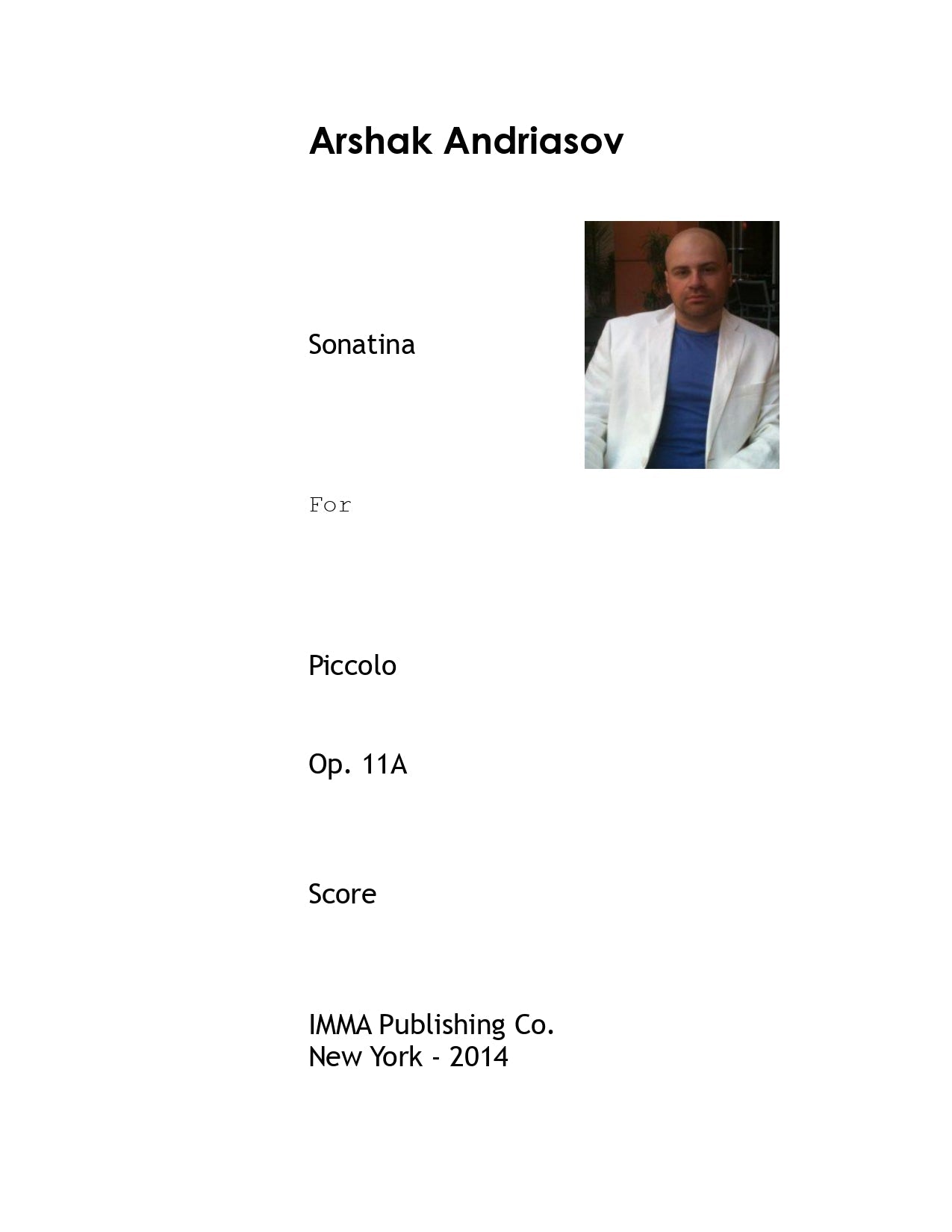 Arshak Andriasov

Sonatina

For

Piccolo

Op. 11A

Score

IMMA Publishing Co.
New York - 2014